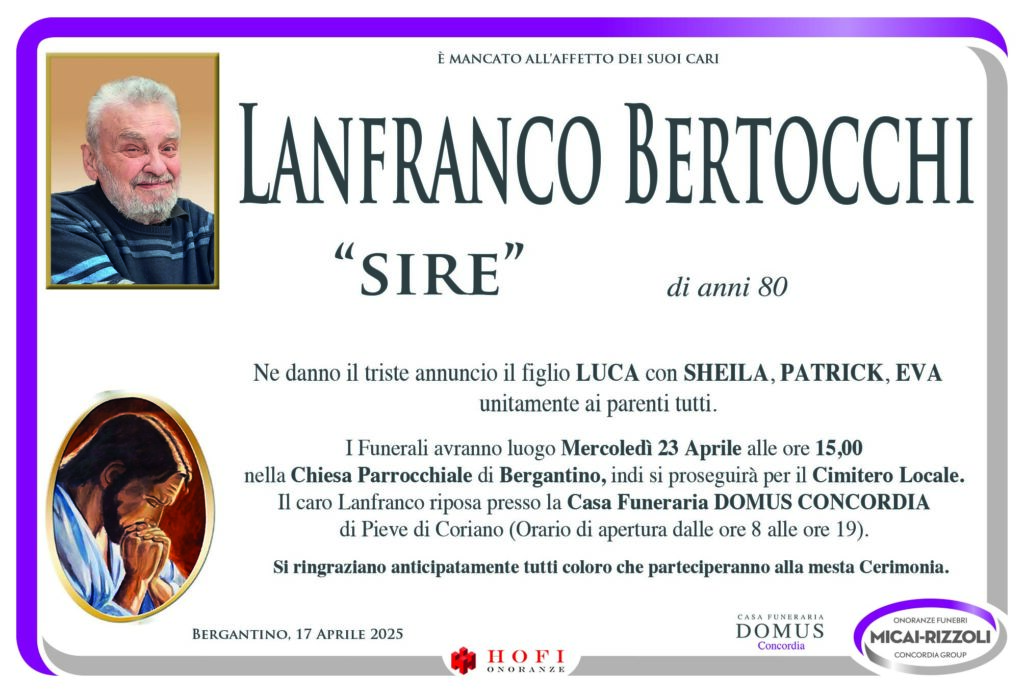 È MANCATO ALL'AFFETTO DEI SUOI CARI

LANFRANCO BERTOCCHI

"SIRE"

di anni 80

Ne danno il triste annuncio il figlio LUCA con SHEILA, PATRICK, EVA unitamente ai parenti tutti.

I Funerali avranno luogo Mercoledì 23 Aprile alle ore 15,00 nella Chiesa Parrocchiale di Bergantino, indi si proseguirà per il Cimitero Locale. Il caro Lanfranco riposa presso la Casa Funeraria DOMUS CONCORDIA di Pieve di Coriano (Orario di apertura dalle ore 8 alle ore 19).

Si ringraziano anticipatamente tutti coloro che parteciperanno alla mesta Cerimonia.

BERGANTINO, 17 APRILE 2025

HOFI ONORANZE

CASA FUNERARIA DOMUS Concordia

ONORANZE FUNEBRI MICAI-RIZZOLI CONCORDIA GROUP